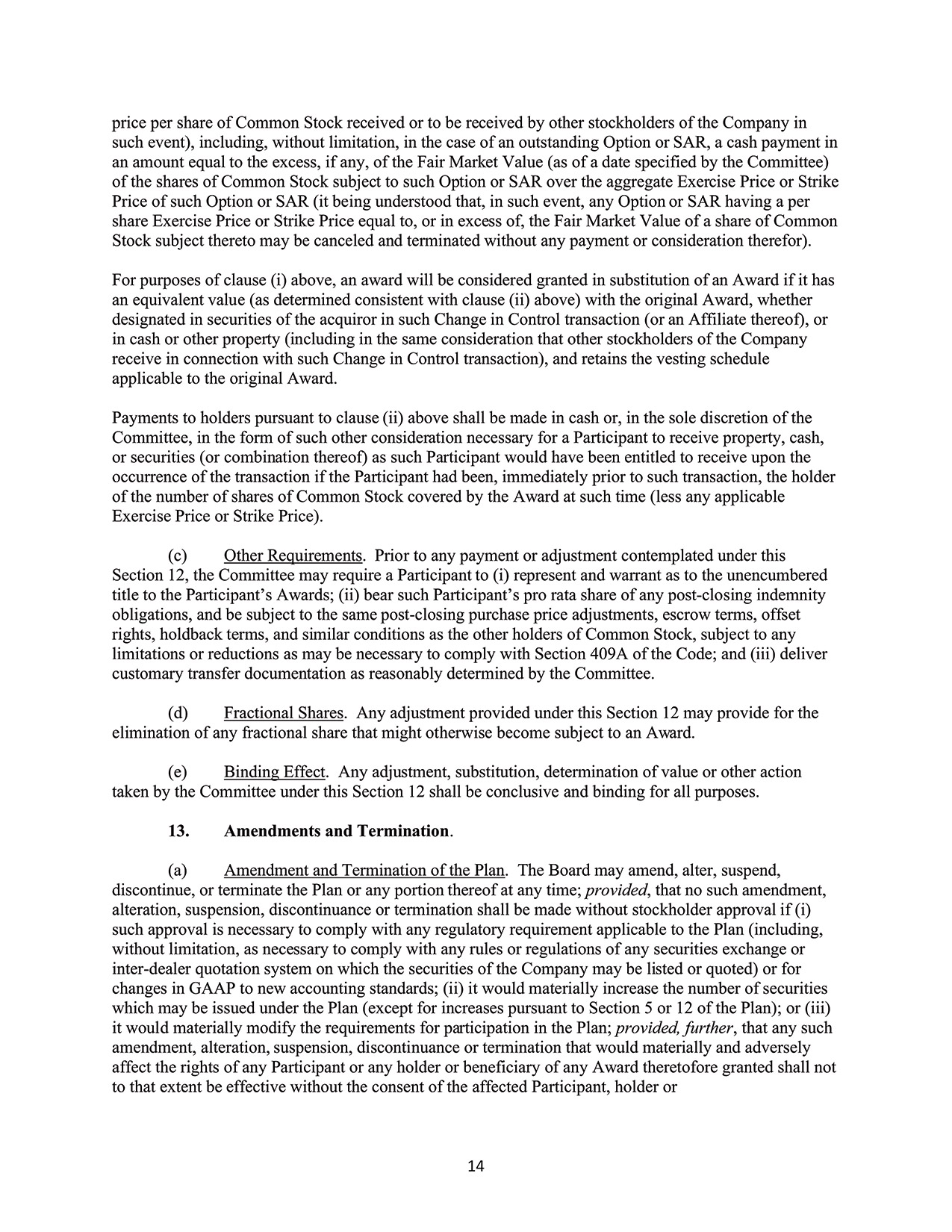 price per share of Common Stock received or to be received by other stockholders of the Company in such event), including, without limitation, in the case of an outstanding Option or SAR, a cash payment in an amount equal to the excess, if any, of the Fair Market Value (as of a date specified by the Committee) of the shares of Common Stock subject to such Option or SAR over the aggregate Exercise Price or Strike Price of such Option or SAR (it being understood that, in such event, any Option or SAR having a per share Exercise Price or Strike Price equal to, or in excess of, the Fair Market Value of a share of Common Stock subject thereto may be canceled and terminated without any payment or consideration therefor).

For purposes of clause (i) above, an award will be considered granted in substitution of an Award if it has an equivalent value (as determined consistent with clause (ii) above) with the original Award, whether designated in securities of the acquiror in such Change in Control transaction (or an Affiliate thereof), or in cash or other property (including in the same consideration that other stockholders of the Company receive in connection with such Change in Control transaction), and retains the vesting schedule applicable to the original Award.

Payments to holders pursuant to clause (ii) above shall be made in cash or, in the sole discretion of the Committee, in the form of such other consideration necessary for a Participant to receive property, cash, or securities (or combination thereof) as such Participant would have been entitled to receive upon the occurrence of the transaction if the Participant had been, immediately prior to such transaction, the holder of the number of shares of Common Stock covered by the Award at such time (less any applicable Exercise Price or Strike Price).

(c) Other Requirements. Prior to any payment or adjustment contemplated under this Section 12, the Committee may require a Participant to (i) represent and warrant as to the unencumbered title to the Participant's Awards; (ii) bear such Participant's pro rata share of any post-closing indemnity obligations, and be subject to the same post-closing purchase price adjustments, escrow terms, offset rights, holdback terms, and similar conditions as the other holders of Common Stock, subject to any limitations or reductions as may be necessary to comply with Section 409A of the Code; and (iii) deliver customary transfer documentation as reasonably determined by the Committee.

(d) Fractional Shares. Any adjustment provided under this Section 12 may provide for the elimination of any fractional share that might otherwise become subject to an Award.

(e) Binding Effect. Any adjustment, substitution, determination of value or other action taken by the Committee under this Section 12 shall be conclusive and binding for all purposes.

13. Amendments and Termination.

(a) Amendment and Termination of the Plan. The Board may amend, alter, suspend, discontinue, or terminate the Plan or any portion thereof at any time; provided, that no such amendment, alteration, suspension, discontinuance or termination shall be made without stockholder approval if (i) such approval is necessary to comply with any regulatory requirement applicable to the Plan (including, without limitation, as necessary to comply with any rules or regulations of any securities exchange or inter-dealer quotation system on which the securities of the Company may be listed or quoted) or for changes in GAAP to new accounting standards; (ii) it would materially increase the number of securities which may be issued under the Plan (except for increases pursuant to Section 5 or 12 of the Plan); or (iii) it would materially modify the requirements for participation in the Plan; provided, further, that any such amendment, alteration, suspension, discontinuance or termination that would materially and adversely affect the rights of any Participant or any holder or beneficiary of any Award theretofore granted shall not to that extent be effective without the consent of the affected Participant, holder or

14